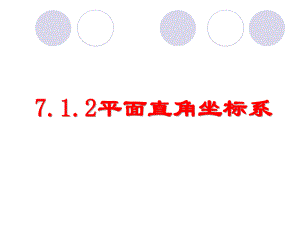 7.1.2平面直角坐标系